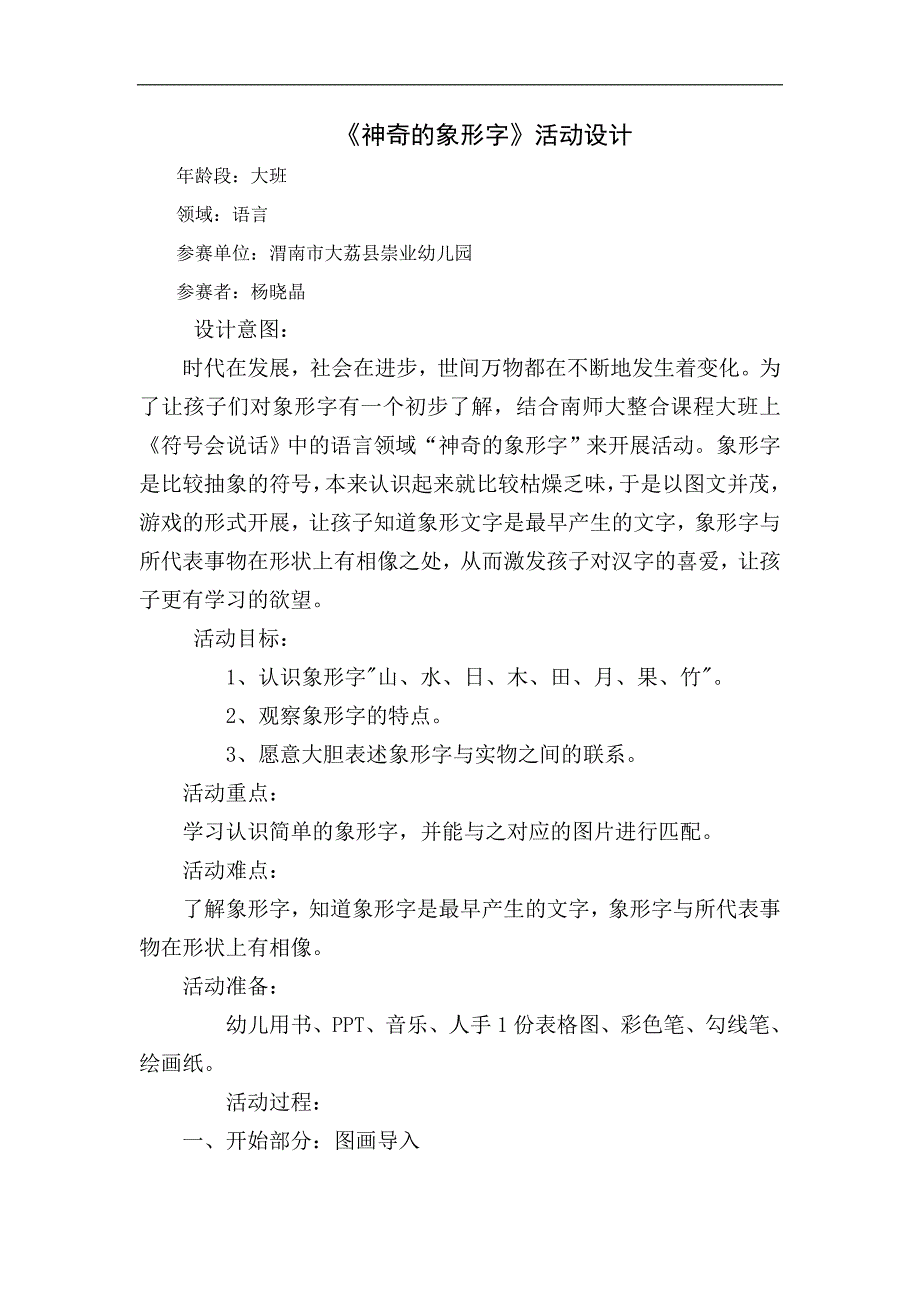 《神奇的象形字》活动设计

年龄段：大班

领域：语言

参赛单位：渭南市大荔县崇业幼儿园

参赛者：杨晓晶

设计意图：

时代在发展，社会在进步，世间万物都在不断地发生着变化。为了让孩子们对象形字有一个初步了解，结合南师大整合课程大班上《符号会说话》中的语言领域“神奇的象形字”来开展活动。象形字是比较抽象的符号，本来认识起来就比较枯燥乏味，于是以图文并茂，游戏的形式开展，让孩子知道象形文字是最早产生的文字，象形字与所代表事物在形状上有相像之处，从而激发孩子对汉字的喜爱，让孩子更有学习的欲望。

活动目标：

1、认识象形字"山、水、日、木、田、月、果、竹"。

2、观察象形字的特点。

3、愿意大胆表述象形字与实物之间的联系。

活动重点：

学习认识简单的象形字，并能与之对应的图片进行匹配。

活动难点：

了解象形字，知道象形字是最早产生的文字，象形字与所代表事物在形状上有相像。

活动准备：

幼儿用书、PPT、音乐、人手 1 份表格图、彩色笔、勾线笔、绘画纸。

活动过程：

一、开始部分：图画导入